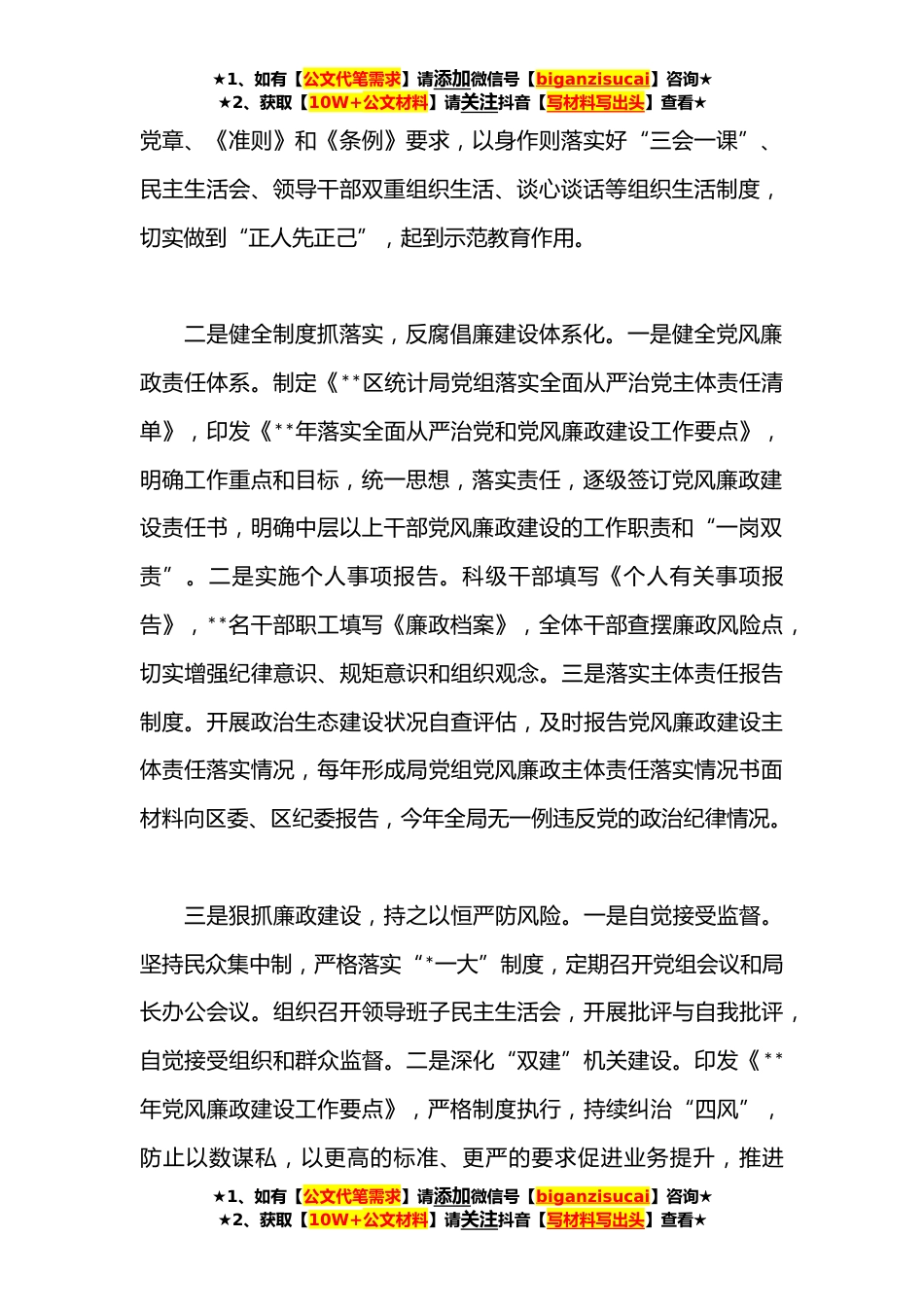 ★1、如有【公文代笔需求】请添加微信号【biganzisucai】咨询★
★2、获取【10W+公文材料】请关注抖音【写材料写出头】查看★

党章、《准则》和《条例》要求，以身作则落实好“三会一课”、民主生活会、领导干部双重组织生活、谈心谈话等组织生活制度，切实做到“正人先正己”，起到示范教育作用。

二是健全制度抓落实，反腐倡廉建设体系化。一是健全党风廉政责任体系。制定《**区统计局党组落实全面从严治党主体责任清单》，印发《**年落实全面从严治党和党风廉政建设工作要点》，明确工作重点和目标，统一思想，落实责任，逐级签订党风廉政建设责任书，明确中层以上干部党风廉政建设的工作职责和“一岗双责”。二是实施个人事项报告。科级干部填写《个人有关事项报告》，**名干部职工填写《廉政档案》，全体干部查摆廉政风险点，切实增强纪律意识、规矩意识和组织观念。三是落实主体责任报告制度。开展政治生态建设状况自查评估，及时报告党风廉政建设主体责任落实情况，每年形成局党组党风廉政主体责任落实情况书面材料向区委、区纪委报告，今年全局无一例违反党的政治纪律情况。

三是狠抓廉政建设，持之以恒严防风险。一是自觉接受监督。坚持民众集中制，严格落实“*一大”制度，定期召开党组会议和局长办公会议。组织召开领导班子民主生活会，开展批评与自我批评，自觉接受组织和群众监督。二是深化“双建”机关建设。印发《**年党风廉政建设工作要点》，严格制度执行，持续纠治“四风”，防止以数谋私，以更高的标准、更严的要求促进业务提升，推进

★1、如有【公文代笔需求】请添加微信号【biganzisucai】咨询★
★2、获取【10W+公文材料】请关注抖音【写材料写出头】查看★